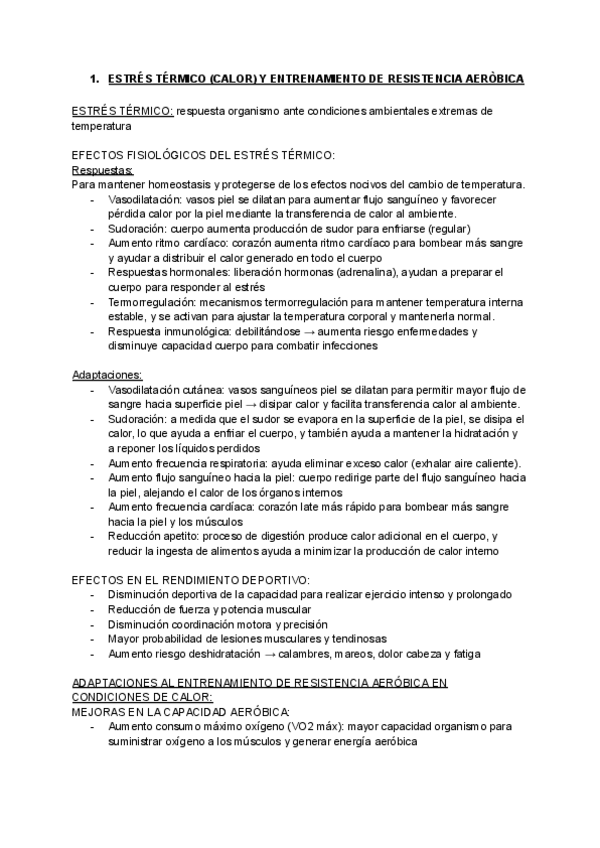 1. ESTRÉS TÉRMICO (CALOR) Y ENTRENAMIENTO DE RESISTENCIA AERÒBICA

ESTRÉS TÉRMICO: respuesta organismo ante condiciones ambientales extremas de temperatura

EFECTOS FISIOLÓGICOS DEL ESTRÉS TÉRMICO:
Respuestas:
Para mantener homeostasis y protegerse de los efectos nocivos del cambio de temperatura.
- Vasodilatación: vasos piel se dilatan para aumentar flujo sanguíneo y favorecer pérdida calor por la piel mediante la transferencia de calor al ambiente.
- Sudoración: cuerpo aumenta producción de sudor para enfriarse (regular)
- Aumento ritmo cardíaco: corazón aumenta ritmo cardíaco para bombear más sangre y ayudar a distribuir el calor generado en todo el cuerpo
- Respuestas hormonales: liberación hormonas (adrenalina), ayudan a preparar el cuerpo para responder al estrés
- Termorregulación: mecanismos termorregulación para mantener temperatura interna estable, y se activan para ajustar la temperatura corporal y mantenerla normal.
- Respuesta inmunológica: debilitándose → aumenta riesgo enfermedades y disminuye capacidad cuerpo para combatir infecciones

Adaptaciones:
- Vasodilatación cutánea: vasos sanguíneos piel se dilatan para permitir mayor flujo de sangre hacia superficie piel → disipar calor y facilita transferencia calor al ambiente.
- Sudoración: a medida que el sudor se evapora en la superficie de la piel, se disipa el calor, lo que ayuda a enfriar el cuerpo, y también ayuda a mantener la hidratación y a reponer los líquidos perdidos
- Aumento frecuencia respiratoria: ayuda eliminar exceso calor (exhalar aire caliente).
- Aumento flujo sanguíneo hacia la piel: cuerpo redirige parte del flujo sanguíneo hacia la piel, alejando el calor de los órganos internos
- Aumento frecuencia cardíaca: corazón late más rápido para bombear más sangre hacia la piel y los músculos
- Reducción apetito: proceso de digestión produce calor adicional en el cuerpo, y reducir la ingesta de alimentos ayuda a minimizar la producción de calor interno

EFECTOS EN EL RENDIMIENTO DEPORTIVO:
- Disminución deportiva de la capacidad para realizar ejercicio intenso y prolongado
- Reducción de fuerza y potencia muscular
- Disminución coordinación motora y precisión
- Mayor probabilidad de lesiones musculares y tendinosas
- Aumento riesgo deshidratación → calambres, mareos, dolor cabeza y fatiga

ADAPTACIONES AL ENTRENAMIENTO DE RESISTENCIA AERÓBICA EN CONDICIONES DE CALOR:
MEJORAS EN LA CAPACIDAD AERÓBICA:
- Aumento consumo máximo oxígeno (VO2 máx): mayor capacidad organismo para suministrar oxígeno a los músculos y generar energía aeróbica